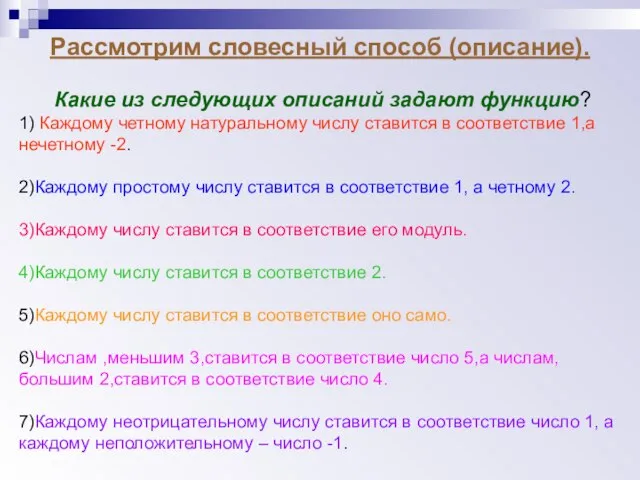 Рассмотрим словесный способ (описание).

Какие из следующих описаний задают функцию?

1) Каждому четному натуральному числу ставится в соответствие 1,а нечетному -2.

2)Каждому простому числу ставится в соответствие 1, а четному 2.

3)Каждому числу ставится в соответствие его модуль.

4)Каждому числу ставится в соответствие 2.

5)Каждому числу ставится в соответствие оно само.

6)Числам ,меньшим 3,ставится в соответствие число 5,а числам, большим 2,ставится в соответствие число 4.

7)Каждому неотрицательному числу ставится в соответствие число 1, а каждому неположительному – число -1.